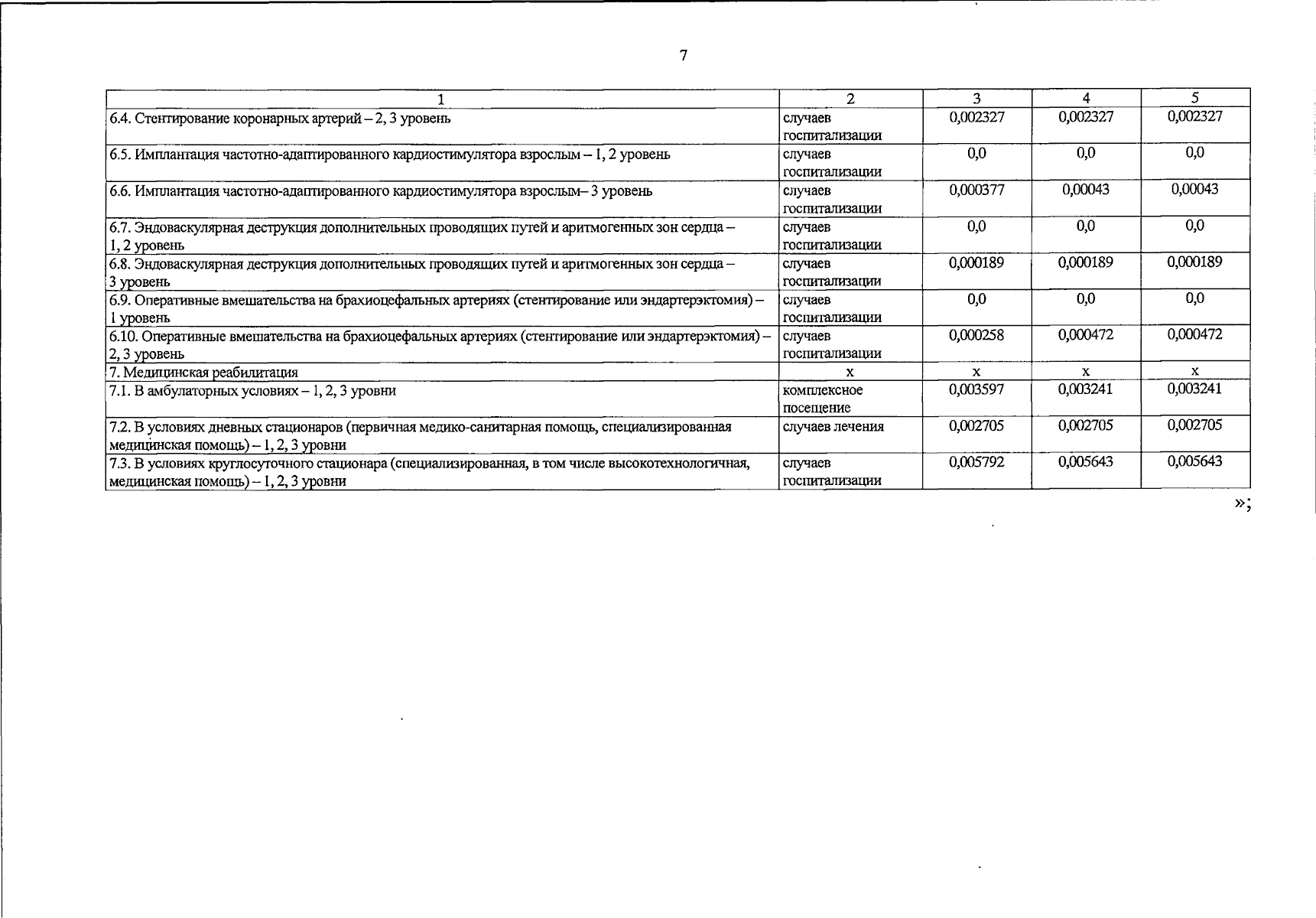 7

| 1 | 2 | 3 | 4 | 5 |
|---|---|---|---|---|
| 6.4. Стентирование коронарных артерий – 2, 3 уровень | случаев госпитализации | 0,002327 | 0,002327 | 0,002327 |
| 6.5. Имплантация частотно-адаптированного кардиостимулятора взрослым – 1, 2 уровень | случаев госпитализации | 0,0 | 0,0 | 0,0 |
| 6.6. Имплантация частотно-адаптированного кардиостимулятора взрослым– 3 уровень | случаев госпитализации | 0,000377 | 0,00043 | 0,00043 |
| 6.7. Эндоваскулярная деструкция дополнительных проводящих путей и аритмогенных зон сердца – 1, 2 уровень | случаев госпитализации | 0,0 | 0,0 | 0,0 |
| 6.8. Эндоваскулярная деструкция дополнительных проводящих путей и аритмогенных зон сердца – 3 уровень | случаев госпитализации | 0,000189 | 0,000189 | 0,000189 |
| 6.9. Оперативные вмешательства на брахиоцефальных артериях (стентирование или эндартерэктомия) – 1 уровень | случаев госпитализации | 0,0 | 0,0 | 0,0 |
| 6.10. Оперативные вмешательства на брахиоцефальных артериях (стентирование или эндартерэктомия) – 2, 3 уровень | случаев госпитализации | 0,000258 | 0,000472 | 0,000472 |
| 7. Медицинская реабилитация | х | х | х | х |
| 7.1. В амбулаторных условиях – 1, 2, 3 уровни | комплексное посещение | 0,003597 | 0,003241 | 0,003241 |
| 7.2. В условиях дневных стационаров (первичная медико-санитарная помощь, специализированная медицинская помощь) – 1, 2, 3 уровни | случаев лечения | 0,002705 | 0,002705 | 0,002705 |
| 7.3. В условиях круглосуточного стационара (специализированная, в том числе высокотехнологичная, медицинская помощь) – 1, 2, 3 уровни | случаев госпитализации | 0,005792 | 0,005643 | 0,005643 |

»;